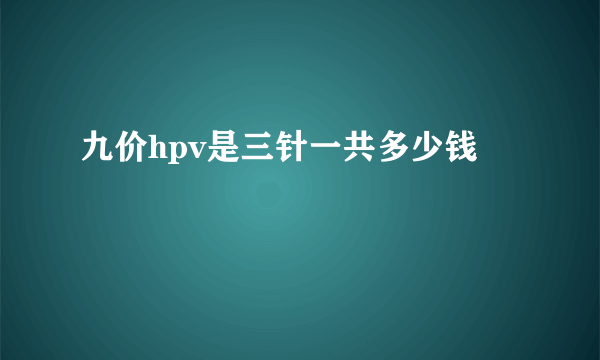 九价hpv是三针一共多少钱